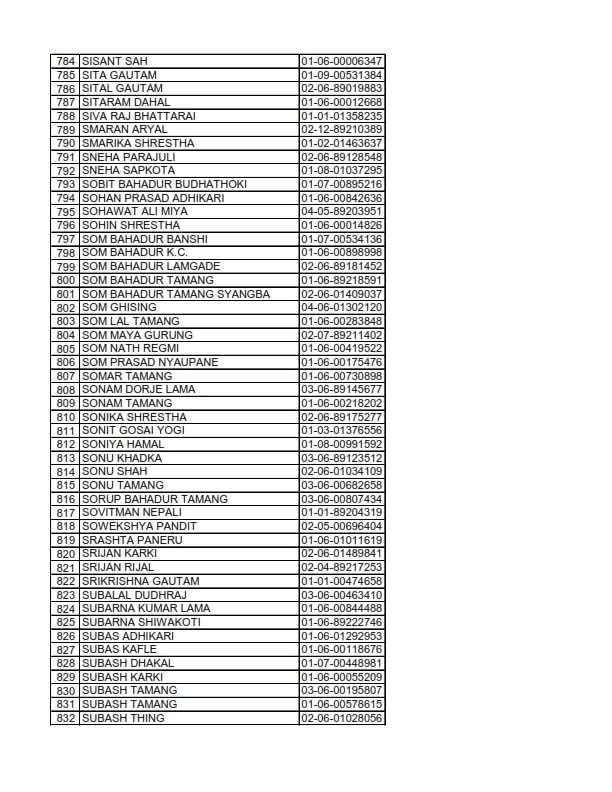 | | | |
|---|---|---|
| 784 | SISANT SAH | 01-06-00006347 |
| 785 | SITA GAUTAM | 01-09-00531384 |
| 786 | SITAL GAUTAM | 02-06-89019883 |
| 787 | SITARAM DAHAL | 01-06-00012668 |
| 788 | SIVA RAJ BHATTARAI | 01-01-01358235 |
| 789 | SMARAN ARYAL | 02-12-89210389 |
| 790 | SMARIKA SHRESTHA | 01-02-01463637 |
| 791 | SNEHA PARAJULI | 02-06-89128548 |
| 792 | SNEHA SAPKOTA | 01-08-01037295 |
| 793 | SOBIT BAHADUR BUDHATHOKI | 01-07-00895216 |
| 794 | SOHAN PRASAD ADHIKARI | 01-06-00842636 |
| 795 | SOHAWAT ALI MIYA | 04-05-89203951 |
| 796 | SOHIN SHRESTHA | 01-06-00014826 |
| 797 | SOM BAHADUR BANSHI | 01-07-00534136 |
| 798 | SOM BAHADUR K.C. | 01-06-00898998 |
| 799 | SOM BAHADUR LAMGADE | 02-06-89181452 |
| 800 | SOM BAHADUR TAMANG | 01-06-89218591 |
| 801 | SOM BAHADUR TAMANG SYANGBA | 02-06-01409037 |
| 802 | SOM GHISING | 04-06-01302120 |
| 803 | SOM LAL TAMANG | 01-06-00283848 |
| 804 | SOM MAYA GURUNG | 02-07-89211402 |
| 805 | SOM NATH REGMI | 01-06-00419522 |
| 806 | SOM PRASAD NYAUPANE | 01-06-00175476 |
| 807 | SOMAR TAMANG | 01-06-00730898 |
| 808 | SONAM DORJE LAMA | 03-06-89145677 |
| 809 | SONAM TAMANG | 01-06-00218202 |
| 810 | SONIKA SHRESTHA | 02-06-89175277 |
| 811 | SONIT GOSAI YOGI | 01-03-01376556 |
| 812 | SONIYA HAMAL | 01-08-00991592 |
| 813 | SONU KHADKA | 03-06-89123512 |
| 814 | SONU SHAH | 02-06-01034109 |
| 815 | SONU TAMANG | 03-06-00682658 |
| 816 | SORUP BAHADUR TAMANG | 03-06-00807434 |
| 817 | SOVITMAN NEPALI | 01-01-89204319 |
| 818 | SOWEKSHYA PANDIT | 02-05-00696404 |
| 819 | SRASHTA PANERU | 01-06-01011619 |
| 820 | SRIJAN KARKI | 02-06-01489841 |
| 821 | SRIJAN RIJAL | 02-04-89217253 |
| 822 | SRIKRISHNA GAUTAM | 01-01-00474658 |
| 823 | SUBALAL DUDHRAJ | 03-06-00463410 |
| 824 | SUBARNA KUMAR LAMA | 01-06-00844488 |
| 825 | SUBARNA SHIWAKOTI | 01-06-89222746 |
| 826 | SUBAS ADHIKARI | 01-06-01292953 |
| 827 | SUBAS KAFLE | 01-06-00118676 |
| 828 | SUBASH DHAKAL | 01-07-00448981 |
| 829 | SUBASH KARKI | 01-06-00055209 |
| 830 | SUBASH TAMANG | 03-06-00195807 |
| 831 | SUBASH TAMANG | 01-06-00578615 |
| 832 | SUBASH THING | 02-06-01028056 |